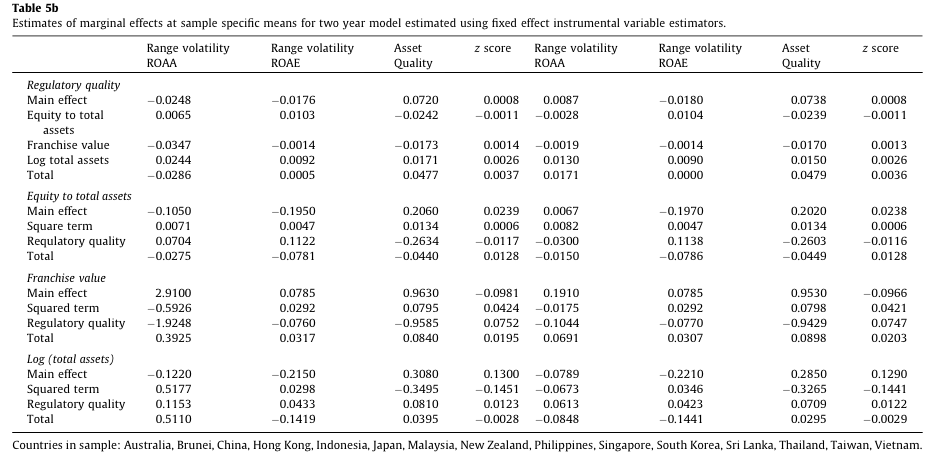 **Table 5b**
Estimates of marginal effects at sample specific means for two year model estimated using fixed effect instrumental variable estimators.

| | Range volatility ROAA | Range volatility ROAE | Asset Quality | z score | Range volatility ROAA | Range volatility ROAE | Asset Quality | z score |
|---|---|---|---|---|---|---|---|---|
| *Regulatory quality* | | | | | | | | |
| Main effect | −0.0248 | −0.0176 | 0.0720 | 0.0008 | 0.0087 | −0.0180 | 0.0738 | 0.0008 |
| Equity to total assets | 0.0065 | 0.0103 | −0.0242 | −0.0011 | −0.0028 | 0.0104 | −0.0239 | −0.0011 |
| Franchise value | −0.0347 | −0.0014 | −0.0173 | 0.0014 | −0.0019 | −0.0014 | −0.0170 | 0.0013 |
| Log total assets | 0.0244 | 0.0092 | 0.0171 | 0.0026 | 0.0130 | 0.0090 | 0.0150 | 0.0026 |
| Total | −0.0286 | 0.0005 | 0.0477 | 0.0037 | 0.0171 | 0.0000 | 0.0479 | 0.0036 |
| *Equity to total assets* | | | | | | | | |
| Main effect | −0.1050 | −0.1950 | 0.2060 | 0.0239 | 0.0067 | −0.1970 | 0.2020 | 0.0238 |
| Square term | 0.0071 | 0.0047 | 0.0134 | 0.0006 | 0.0082 | 0.0047 | 0.0134 | 0.0006 |
| Regulatory quality | 0.0704 | 0.1122 | −0.2634 | −0.0117 | −0.0300 | 0.1138 | −0.2603 | −0.0116 |
| Total | −0.0275 | −0.0781 | −0.0440 | 0.0128 | −0.0150 | −0.0786 | −0.0449 | 0.0128 |
| *Franchise value* | | | | | | | | |
| Main effect | 2.9100 | 0.0785 | 0.9630 | −0.0981 | 0.1910 | 0.0785 | 0.9530 | −0.0966 |
| Squared term | −0.5926 | 0.0292 | 0.0795 | 0.0424 | −0.0175 | 0.0292 | 0.0798 | 0.0421 |
| Regulatory quality | −1.9248 | −0.0760 | −0.9585 | 0.0752 | −0.1044 | −0.0770 | −0.9429 | 0.0747 |
| Total | 0.3925 | 0.0317 | 0.0840 | 0.0195 | 0.0691 | 0.0307 | 0.0898 | 0.0203 |
| *Log (total assets)* | | | | | | | | |
| Main effect | −0.1220 | −0.2150 | 0.3080 | 0.1300 | −0.0789 | −0.2210 | 0.2850 | 0.1290 |
| Squared term | 0.5177 | 0.0298 | −0.3495 | −0.1451 | −0.0673 | 0.0346 | −0.3265 | −0.1441 |
| Regulatory quality | 0.1153 | 0.0433 | 0.0810 | 0.0123 | 0.0613 | 0.0423 | 0.0709 | 0.0122 |
| Total | 0.5110 | −0.1419 | 0.0395 | −0.0028 | −0.0848 | −0.1441 | 0.0295 | −0.0029 |

Countries in sample: Australia, Brunei, China, Hong Kong, Indonesia, Japan, Malaysia, New Zealand, Philippines, Singapore, South Korea, Sri Lanka, Thailand, Taiwan, Vietnam.